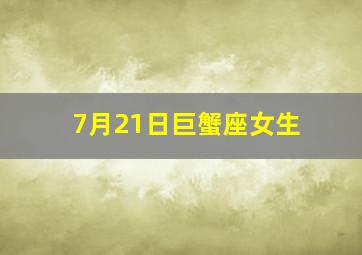 7月21日巨蟹座女生